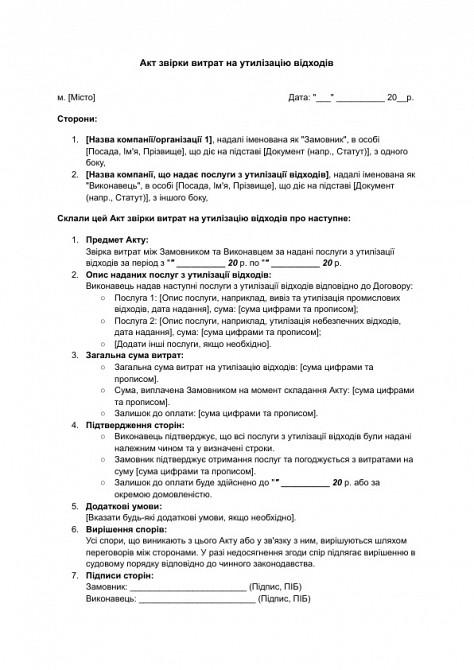 Акт звірки витрат на утилізацію відходів

м. [Місто]

Дата: "___" __________ 20__р.

Сторони:

1. [Назва компанії/організації 1], надалі іменована як "Замовник", в особі [Посада, Ім'я, Прізвище], що діє на підставі [Документ (напр., Статут)], з одного боку,
2. [Назва компанії, що надає послуги з утилізації відходів], надалі іменована як "Виконавець", в особі [Посада, Ім'я, Прізвище], що діє на підставі [Документ (напр., Статут)], з іншого боку,

Склали цей Акт звірки витрат на утилізацію відходів про наступне:

1. Предмет Акту:
Звірка витрат між Замовником та Виконавцем за надані послуги з утилізації відходів за період з "" __________ 20 р. по "" __________ 20 р.
2. Опис наданих послуг з утилізації відходів:
Виконавець надав наступні послуги з утилізації відходів відповідно до Договору:
○ Послуга 1: [Опис послуги, наприклад, вивіз та утилізація промислових відходів, дата надання], сума: [сума цифрами та прописом];
○ Послуга 2: [Опис послуги, наприклад, утилізація небезпечних відходів, дата надання], сума: [сума цифрами та прописом];
○ [Додати інші послуги, якщо необхідно].
3. Загальна сума витрат:
○ Загальна сума витрат на утилізацію відходів: [сума цифрами та прописом].
○ Сума, виплачена Замовником на момент складання Акту: [сума цифрами та прописом].
○ Залишок до оплати: [сума цифрами та прописом].
4. Підтвердження сторін:
○ Виконавець підтверджує, що всі послуги з утилізації відходів були надані належним чином та у визначені строки.
○ Замовник підтверджує отримання послуг та погоджується з витратами на суму [сума цифрами та прописом].
○ Залишок до оплати буде здійснено до "" __________ 20 р. або за окремою домовленістю.
5. Додаткові умови:
[Вказати будь-які додаткові умови, якщо необхідно].
6. Вирішення спорів:
Усі спори, що виникають з цього Акту або у зв'язку з ним, вирішуються шляхом переговорів між сторонами. У разі недосягнення згоди спір підлягає вирішенню в судовому порядку відповідно до чинного законодавства.
7. Підписи сторін:
Замовник: ________________________ (Підпис, ПІБ)
Виконавець: ________________________ (Підпис, ПІБ)